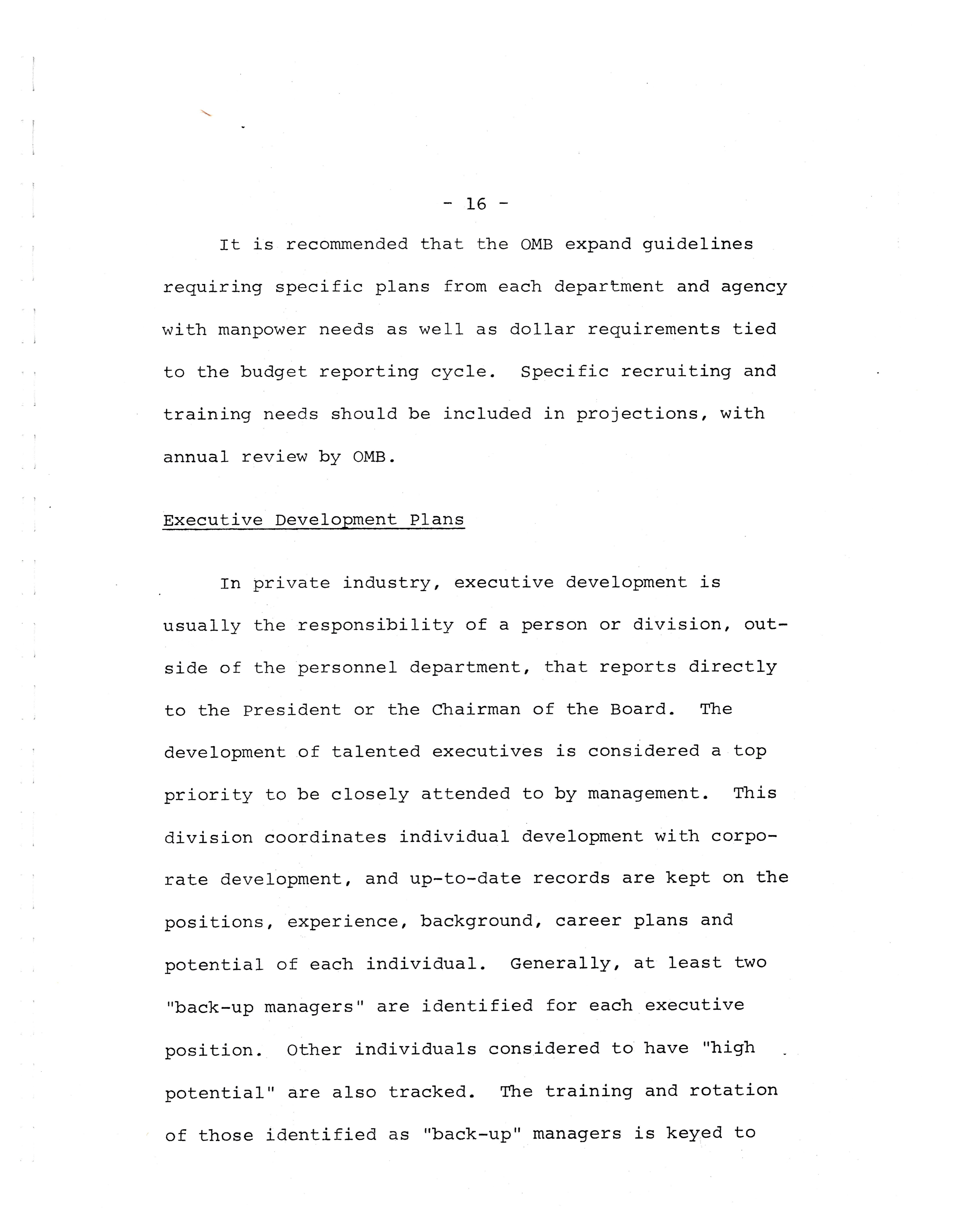 - 16 -

It is recommended that the OMB expand guidelines requiring specific plans from each department and agency with manpower needs as well as dollar requirements tied to the budget reporting cycle. Specific recruiting and training needs should be included in projections, with annual review by OMB.

Executive Development Plans

In private industry, executive development is usually the responsibility of a person or division, outside of the personnel department, that reports directly to the President or the Chairman of the Board. The development of talented executives is considered a top priority to be closely attended to by management. This division coordinates individual development with corporate development, and up-to-date records are kept on the positions, experience, background, career plans and potential of each individual. Generally, at least two "back-up managers" are identified for each executive position. Other individuals considered to have "high potential" are also tracked. The training and rotation of those identified as "back-up" managers is keyed to